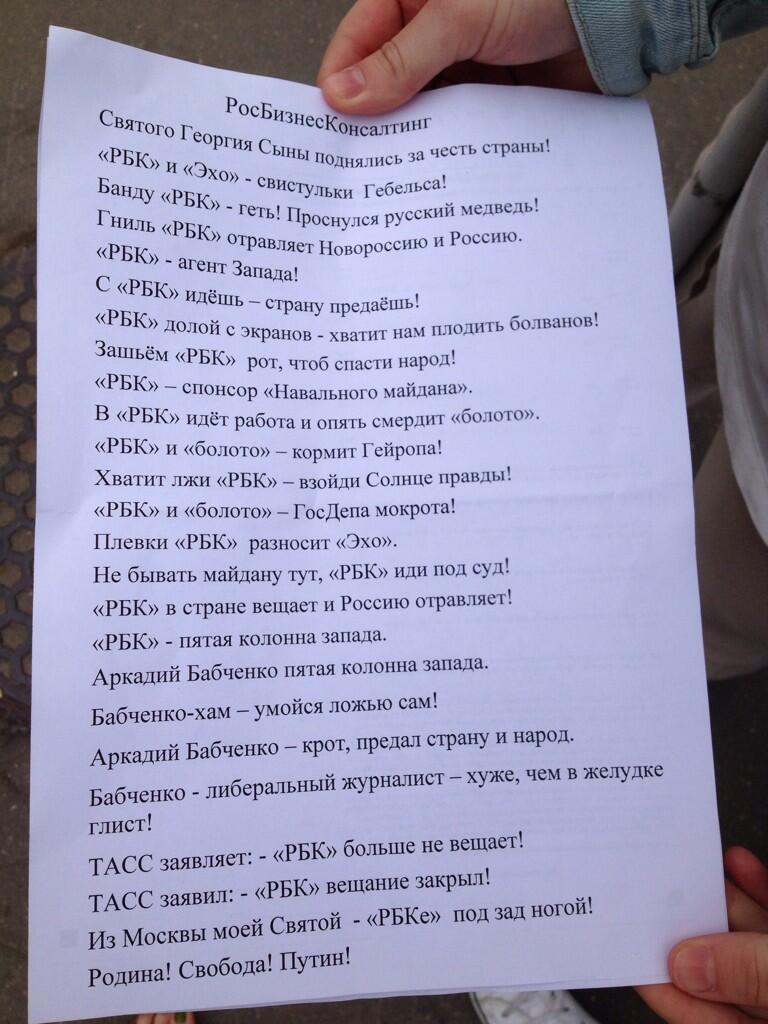 РосБизнесКонсалтинг
Святого Георгия Сыны поднялись за честь страны!
«РБК» и «Эхо» - свистульки Гебельса!
Банду «РБК» - геть! Проснулся русский медведь!
Гниль «РБК» отравляет Новороссию и Россию.
«РБК» - агент Запада!
С «РБК» идёшь – страну предаёшь!
«РБК» долой с экранов - хватит нам плодить болванов!
Зашьём «РБК» рот, чтоб спасти народ!
«РБК» – спонсор «Навального майдана».
В «РБК» идёт работа и опять смердит «болото».
«РБК» и «болото» – кормит Гейропа!
Хватит лжи «РБК» – взойди Солнце правды!
«РБК» и «болото» – ГосДепа мокрота!
Плевки «РБК» разносит «Эхо».
Не бывать майдану тут, «РБК» иди под суд!
«РБК» в стране вещает и Россию отравляет!
«РБК» - пятая колонна запада.
Аркадий Бабченко пятая колонна запада.
Бабченко-хам – умойся ложью сам!
Аркадий Бабченко – крот, предал страну и народ.
Бабченко - либеральный журналист – хуже, чем в желудке глист!
ТАСС заявляет: - «РБК» больше не вещает!
ТАСС заявил: - «РБК» вещание закрыл!
Из Москвы моей Святой - «РБКе» под зад ногой!
Родина! Свобода! Путин!